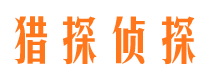 猎探侦探